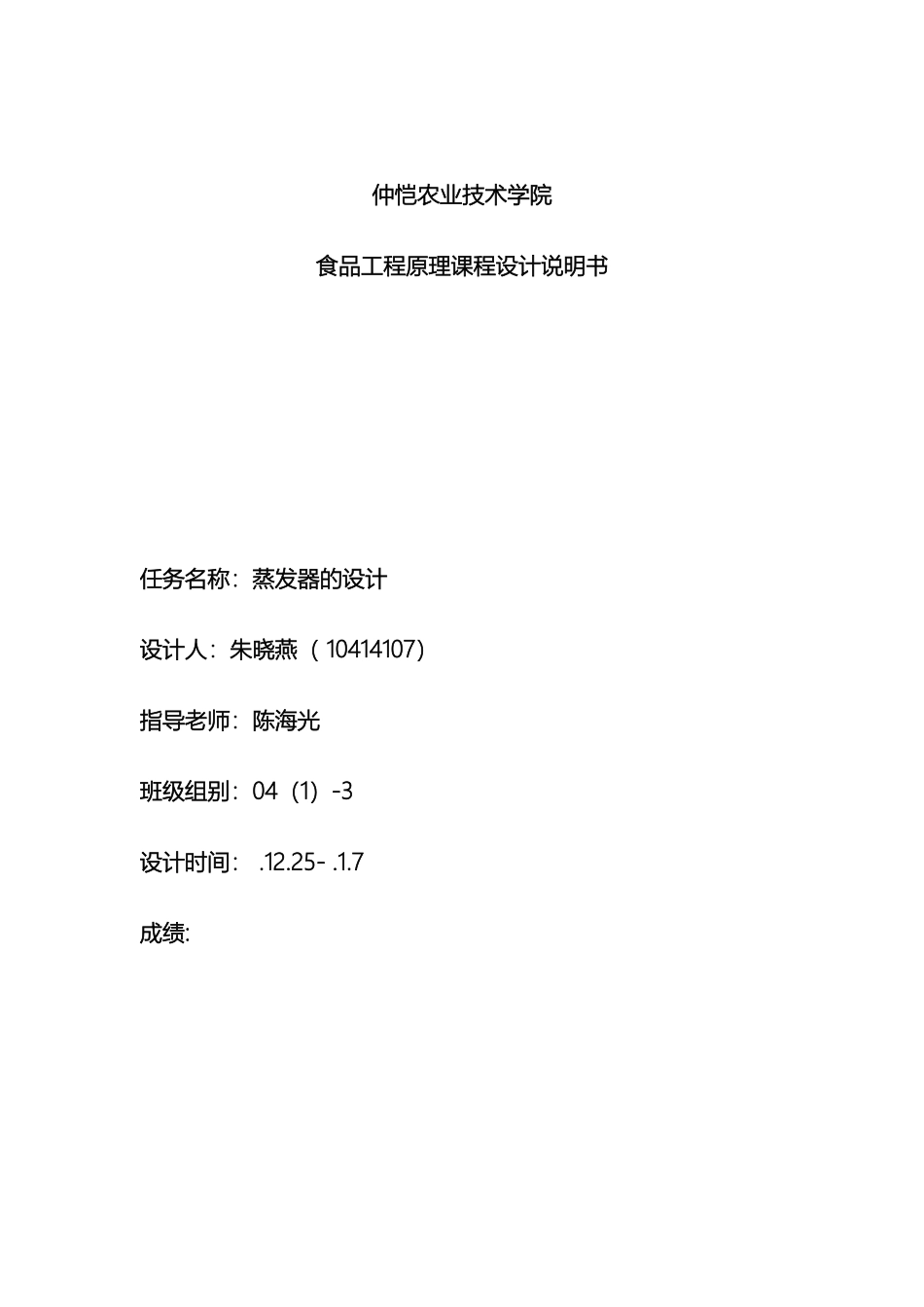 仲恺农业技术学院

食品工程原理课程设计说明书

任务名称：蒸发器的设计

设计人：朱晓燕（10414107）

指导老师：陈海光

班级组别：04（1）-3

设计时间：.12.25-.1.7

成绩: